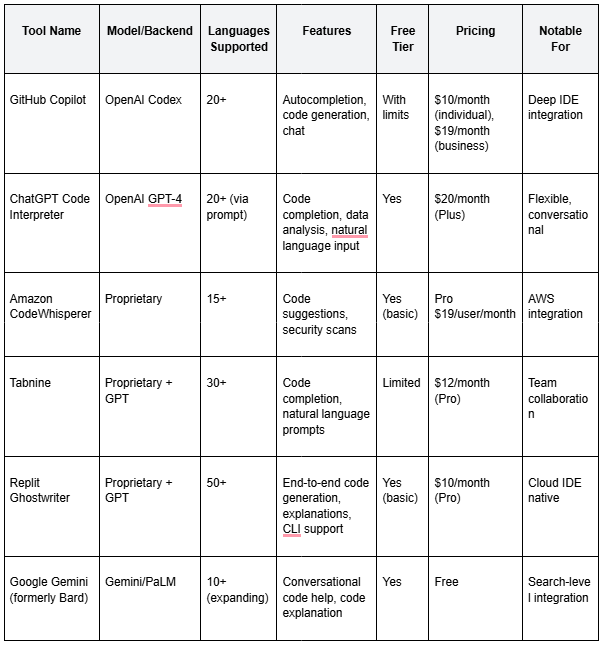 | Tool Name | Model/Backend | Languages Supported | Features | Free Tier | Pricing | Notable For |
|---|---|---|---|---|---|---|
| GitHub Copilot | OpenAI Codex | 20+ | Autocompletion, code generation, chat | With limits | \$10/month (individual), \$19/month (business) | Deep IDE integration |
| ChatGPT Code Interpreter | OpenAI GPT-4 | 20+ (via prompt) | Code completion, data analysis, natural language input | Yes | \$20/month (Plus) | Flexible, conversational |
| Amazon CodeWhisperer | Proprietary | 15+ | Code suggestions, security scans | Yes (basic) | Pro \$19/user/month | AWS integration |
| Tabnine | Proprietary + GPT | 30+ | Code completion, natural language prompts | Limited | \$12/month (Pro) | Team collaboration |
| Replit Ghostwriter | Proprietary + GPT | 50+ | End-to-end code generation, explanations, CLI support | Yes (basic) | \$10/month (Pro) | Cloud IDE native |
| Google Gemini (formerly Bard) | Gemini/PaLM | 10+ (expanding) | Conversational code help, code explanation | Yes | Free | Search-level integration |